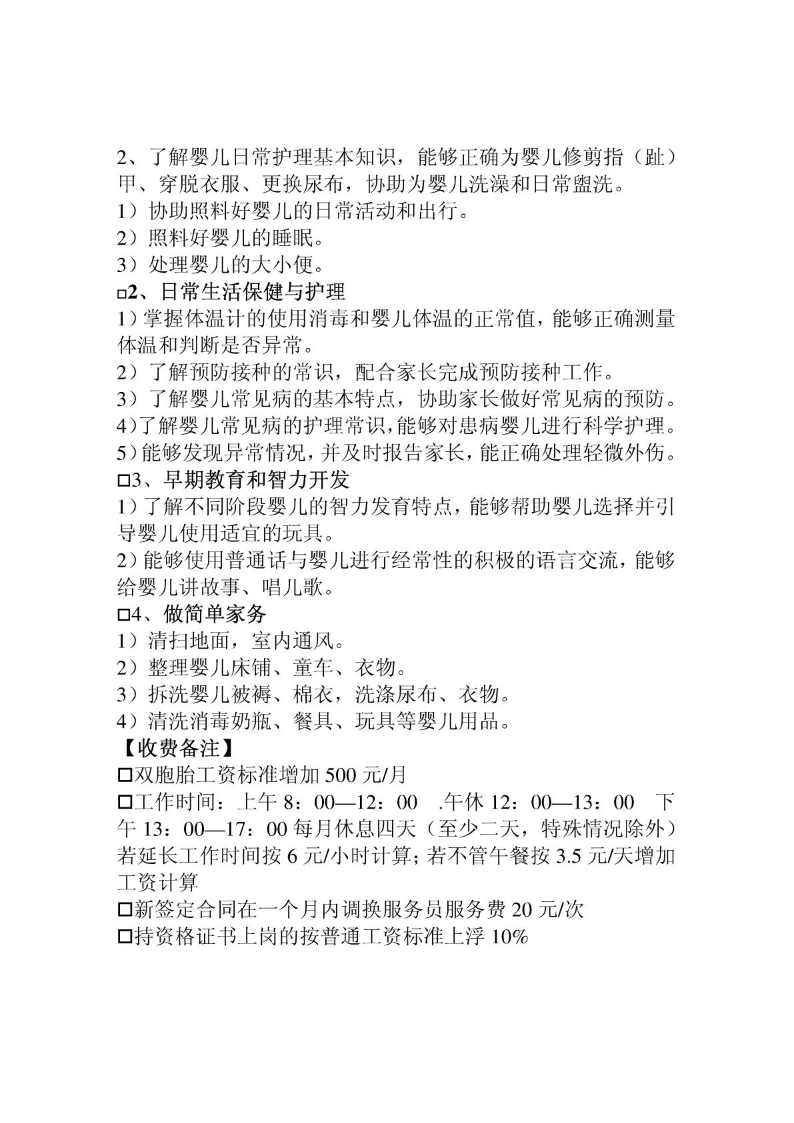 2、了解婴儿日常护理基本知识，能够正确为婴儿修剪指（趾）甲、穿脱衣服、更换尿布，协助为婴儿洗澡和日常盥洗。
1）协助照料好婴儿的日常活动和出行。
2）照料好婴儿的睡眠。
3）处理婴儿的大小便。
□2、日常生活保健与护理
1）掌握体温计的使用消毒和婴儿体温的正常值，能够正确测量体温和判断是否异常。
2）了解预防接种的常识，配合家长完成预防接种工作。
3）了解婴儿常见病的基本特点，协助家长做好常见病的预防。
4)了解婴儿常见病的护理常识，能够对患病婴儿进行科学护理。
5)能够发现异常情况，并及时报告家长，能正确处理轻微外伤。
□3、早期教育和智力开发
1）了解不同阶段婴儿的智力发育特点，能够帮助婴儿选择并引导婴儿使用适宜的玩具。
2)能够使用普通话与婴儿进行经常性的积极的语言交流，能够给婴儿讲故事、唱儿歌。
□4、做简单家务
1）清扫地面，室内通风。
2）整理婴儿床铺、童车、衣物。
3）拆洗婴儿被褥、棉衣，洗涤尿布、衣物。
4）清洗消毒奶瓶、餐具、玩具等婴儿用品。
【收费备注】
□双胞胎工资标准增加 500 元/月
□工作时间：上午 8：00—12：00 .午休 12：00—13：00 下午 13：00—17：00 每月休息四天（至少二天，特殊情况除外）若延长工作时间按 6 元/小时计算；若不管午餐按 3.5 元/天增加工资计算
□新签定合同在一个月内调换服务员服务费 20 元/次
□持资格证书上岗的按普通工资标准上浮 10%